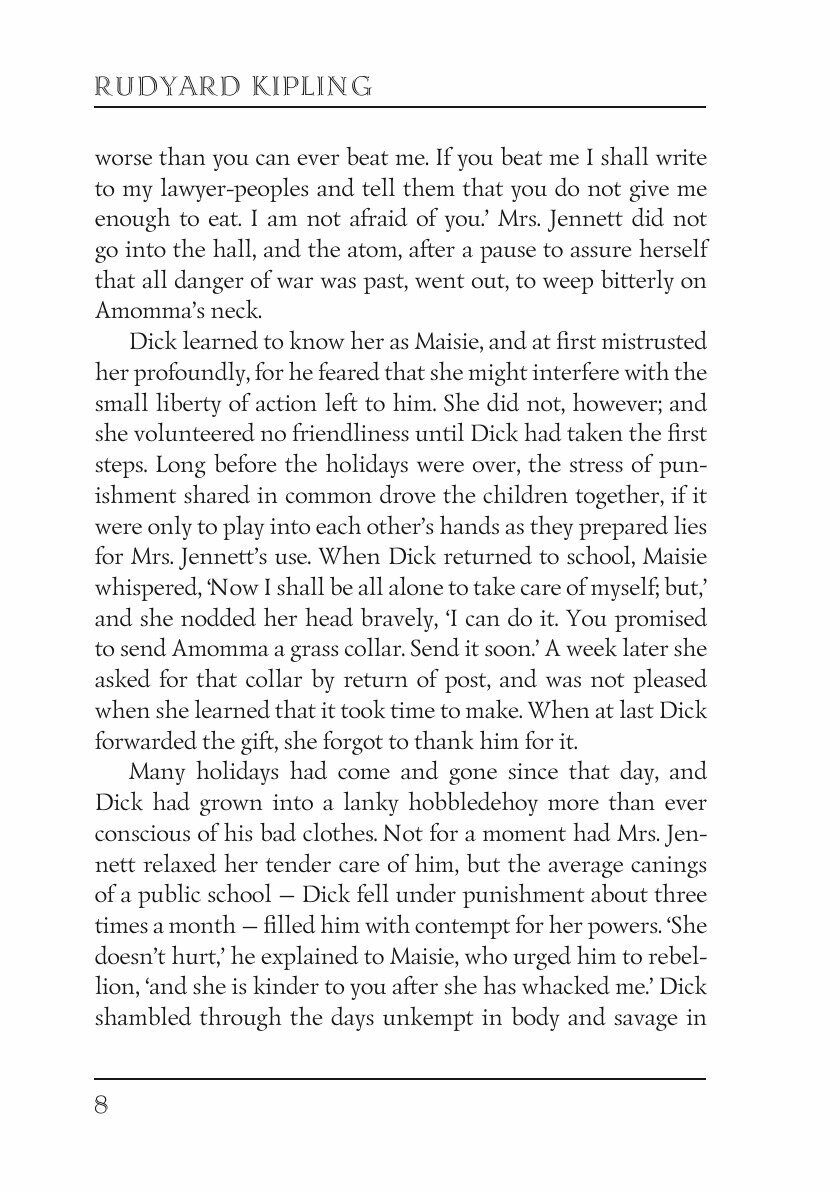 RUDYARD KIPLING

worse than you can ever beat me. If you beat me I shall write to my lawyer-peoples and tell them that you do not give me enough to eat. I am not afraid of you.' Mrs. Jennett did not go into the hall, and the atom, after a pause to assure herself that all danger of war was past, went out, to weep bitterly on Amomma's neck.

Dick learned to know her as Maisie, and at first mistrusted her profoundly, for he feared that she might interfere with the small liberty of action left to him. She did not, however; and she volunteered no friendliness until Dick had taken the first steps. Long before the holidays were over, the stress of punishment shared in common drove the children together, if it were only to play into each other's hands as they prepared lies for Mrs. Jennett's use. When Dick returned to school, Maisie whispered, 'Now I shall be all alone to take care of myself; but,' and she nodded her head bravely, 'I can do it. You promised to send Amomma a grass collar. Send it soon.' A week later she asked for that collar by return of post, and was not pleased when she learned that it took time to make. When at last Dick forwarded the gift, she forgot to thank him for it.

Many holidays had come and gone since that day, and Dick had grown into a lanky hobbledehoy more than ever conscious of his bad clothes. Not for a moment had Mrs. Jennett relaxed her tender care of him, but the average canings of a public school — Dick fell under punishment about three times a month — filled him with contempt for her powers. 'She doesn't hurt,' he explained to Maisie, who urged him to rebellion, 'and she is kinder to you after she has whacked me.' Dick shambled through the days unkempt in body and savage in

8